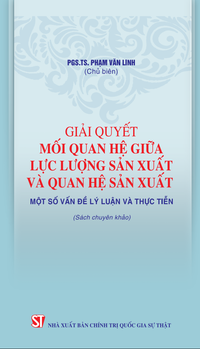 PGS.TS. PHẠM VĂN LINH
(Chủ biên)

GIẢI QUYẾT
MỐI QUAN HỆ GIỮA
LỰC LƯỢNG SẢN XUẤT
VÀ QUAN HỆ SẢN XUẤT

MỘT SỐ VẤN ĐỀ LÝ LUẬN VÀ THỰC TIỄN

(Sách chuyên khảo)

ST NHÀ XUẤT BẢN CHÍNH TRỊ QUỐC GIA SỰ THẬT